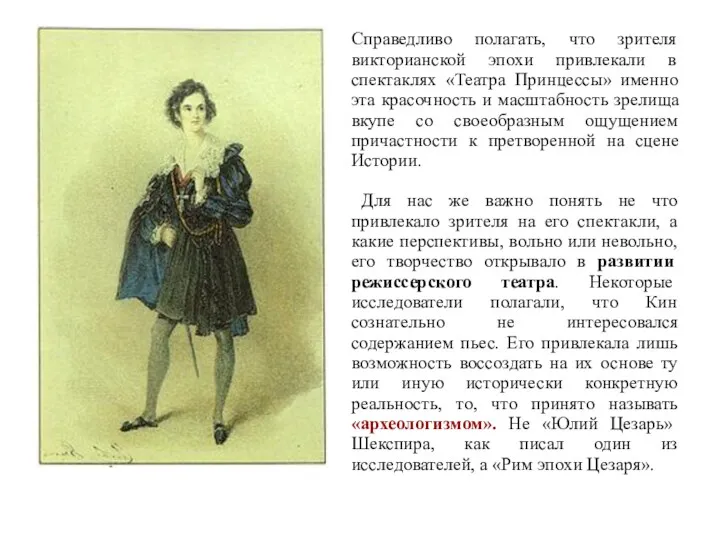 Справедливо полагать, что зрителя викторианской эпохи привлекали в спектаклях «Театра Принцессы» именно эта красочность и масштабность зрелища вкупе со своеобразным ощущением причастности к претворенной на сцене Истории.

Для нас же важно понять не что привлекало зрителя на его спектакли, а какие перспективы, вольно или невольно, его творчество открывало в развитии режиссерского театра. Некоторые исследователи полагали, что Кин сознательно не интересовался содержанием пьес. Его привлекала лишь возможность воссоздать на их основе ту или иную исторически конкретную реальность, то, что принято называть «археологизмом». Не «Юлий Цезарь» Шекспира, как писал один из исследователей, а «Рим эпохи Цезаря».